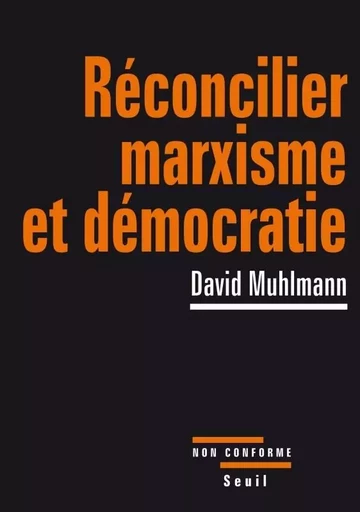 Réconcilier marxisme et démocratie

David Muhlmann

NON CONFORME

Seuil